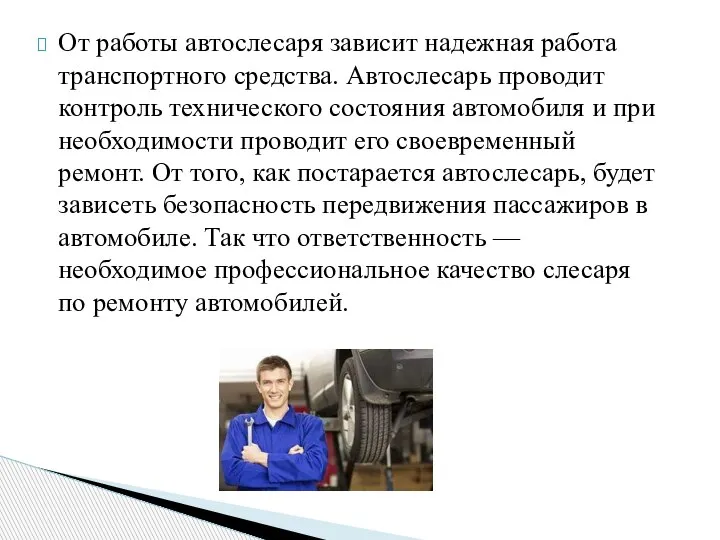 От работы автослесаря зависит надежная работа транспортного средства. Автослесарь проводит контроль технического состояния автомобиля и при необходимости проводит его своевременный ремонт. От того, как постарается автослесарь, будет зависеть безопасность передвижения пассажиров в автомобиле. Так что ответственность — необходимое профессиональное качество слесаря по ремонту автомобилей.